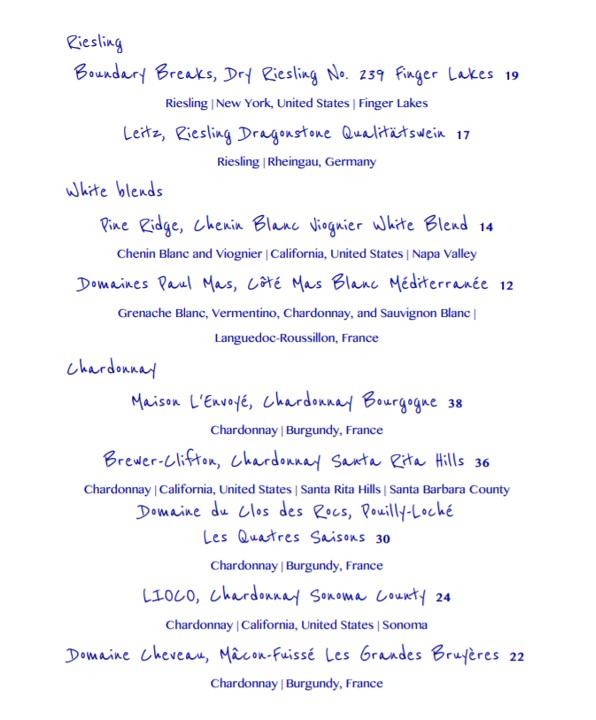 Riesling

Boundary Breaks, Dry Riesling No. 239 Finger Lakes 19

Riesling | New York, United States | Finger Lakes

Leitz, Riesling Dragonstone Qualitätswein 17

Riesling | Rheingau, Germany

White blends

Pine Ridge, Chenin Blanc Viognier White Blend 14

Chenin Blanc and Viognier | California, United States | Napa Valley

Domaines Paul Mas, Côté Mas Blanc Méditerranée 12

Grenache Blanc, Vermentino, Chardonnay, and Sauvignon Blanc | Languedoc-Roussillon, France

Chardonnay

Maison L'Envoyé, Chardonnay Bourgogne 38

Chardonnay | Burgundy, France

Brewer-Clifton, Chardonnay Santa Rita Hills 36

Chardonnay | California, United States | Santa Rita Hills | Santa Barbara County

Domaine du Clos des Rocs, Pouilly-Loché Les Quatres Saisons 30

Chardonnay | Burgundy, France

LIOCO, Chardonnay Sonoma County 24

Chardonnay | California, United States | Sonoma

Domaine Cheveau, Mâcon-Fuissé Les Grandes Bruyères 22

Chardonnay | Burgundy, France